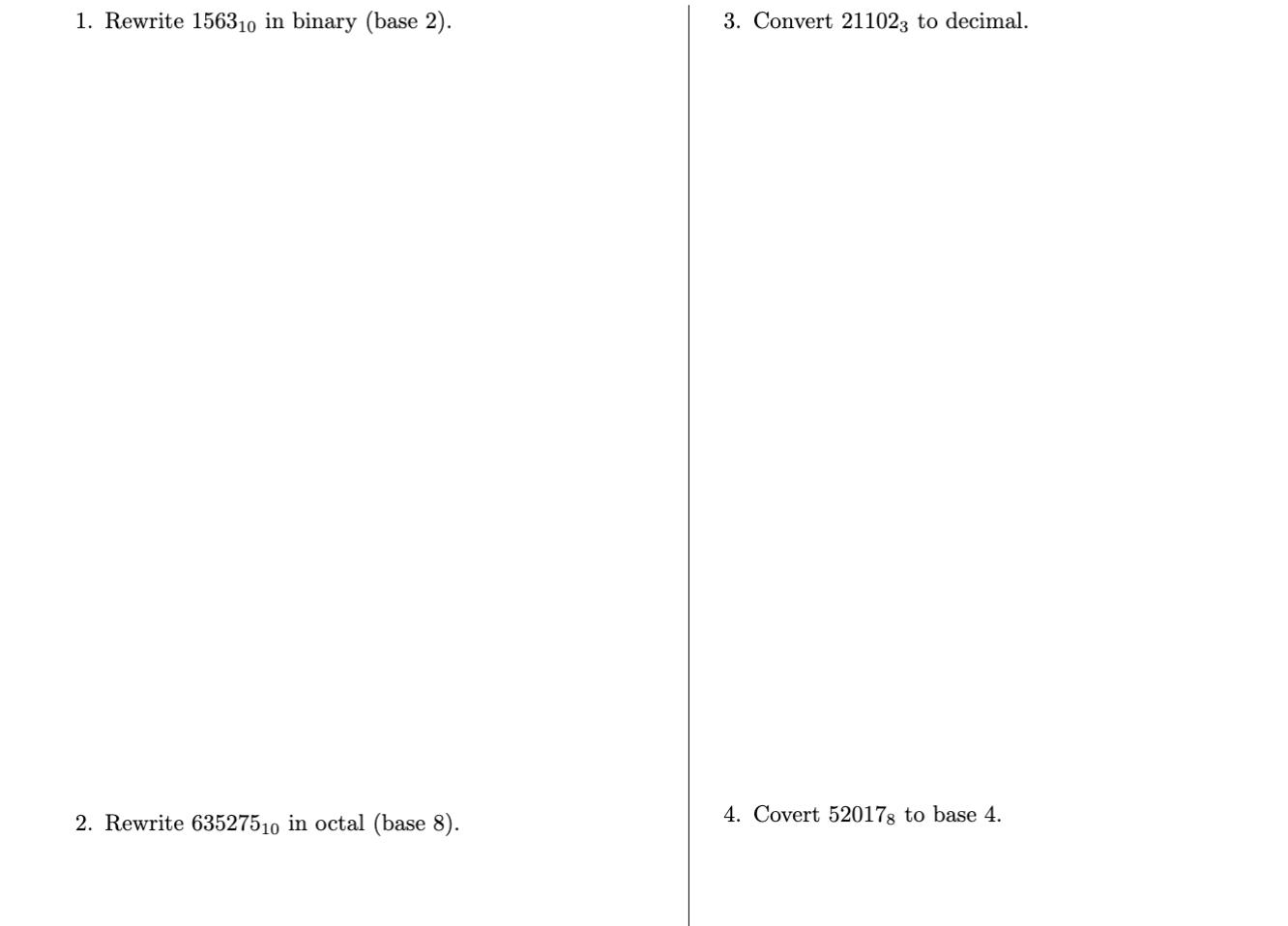 1. Rewrite $1563_{10}$ in binary (base 2).

2. Rewrite $635275_{10}$ in octal (base 8).

3. Convert $21102_3$ to decimal.

4. Covert $52017_8$ to base 4.